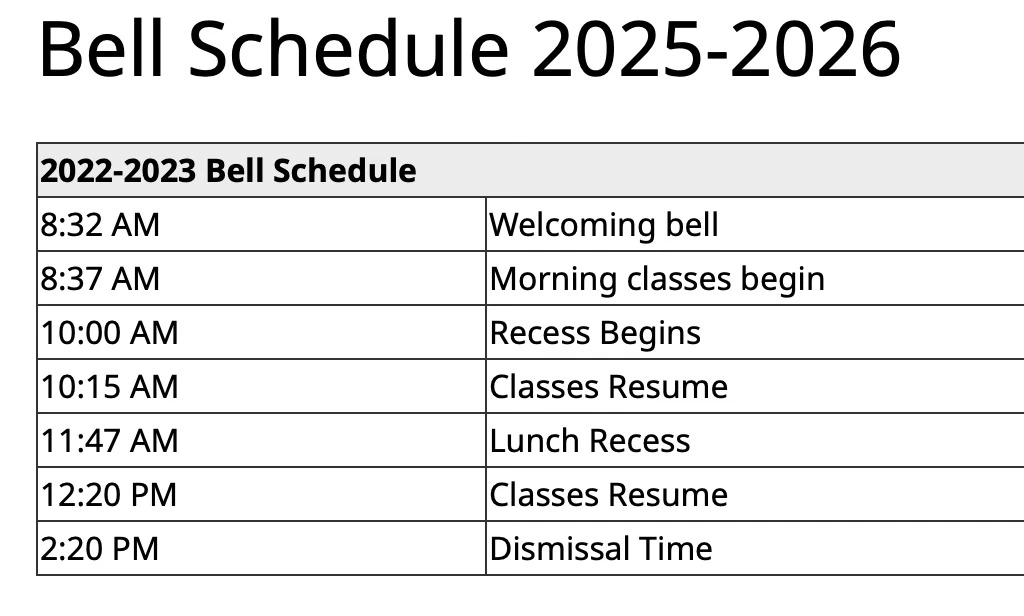 Bell Schedule 2025-2026

| 2022-2023 Bell Schedule | |
|---|---|
| 8:32 AM | Welcoming bell |
| 8:37 AM | Morning classes begin |
| 10:00 AM | Recess Begins |
| 10:15 AM | Classes Resume |
| 11:47 AM | Lunch Recess |
| 12:20 PM | Classes Resume |
| 2:20 PM | Dismissal Time |